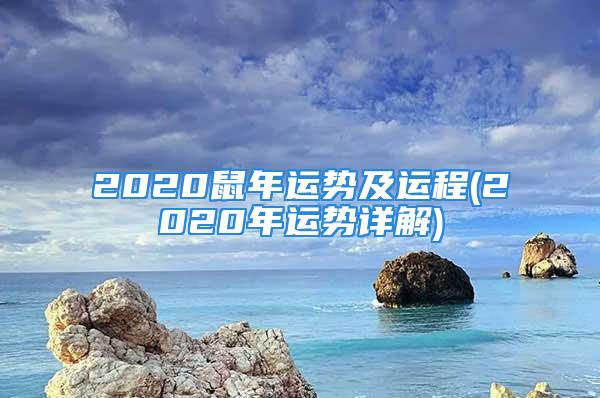 2020鼠年运势及运程(2020年运势详解)